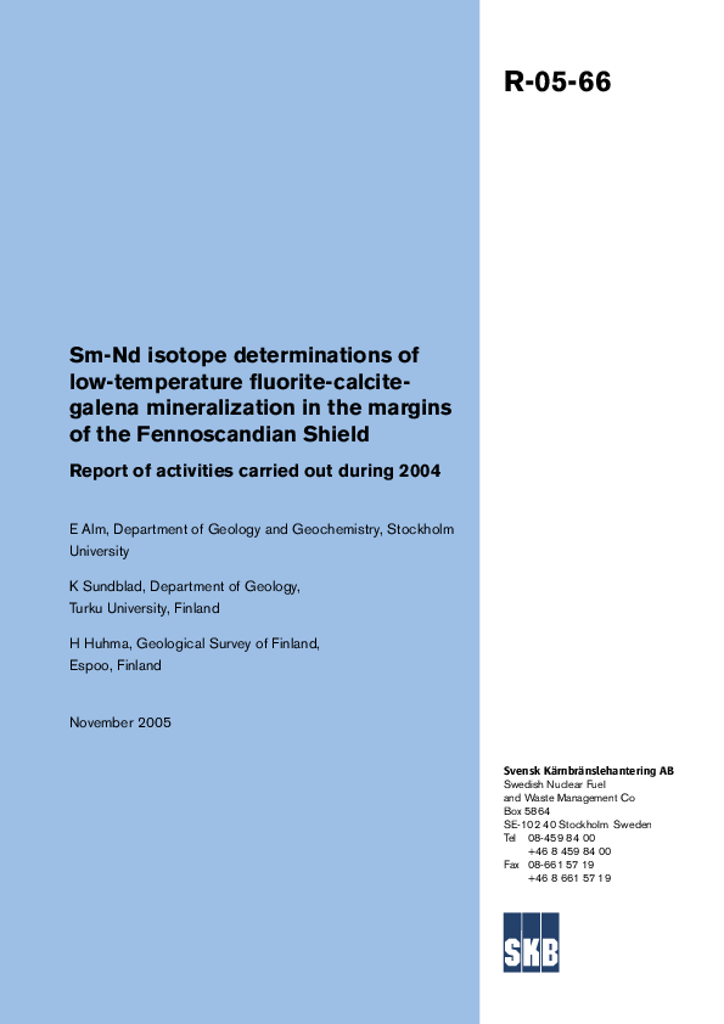 R-05-66

Sm-Nd isotope determinations of low-temperature fluorite-calcite-galena mineralization in the margins of the Fennoscandian Shield

Report of activities carried out during 2004

E Alm, Department of Geology and Geochemistry, Stockholm University

K Sundblad, Department of Geology, Turku University, Finland

H Huhma, Geological Survey of Finland, Espoo, Finland

November 2005

Svensk Kärnbränslehantering AB
Swedish Nuclear Fuel and Waste Management Co
Box 5864
SE-102 40 Stockholm Sweden
Tel 08-459 84 00
+46 8 459 84 00
Fax 08-661 57 19
+46 8 661 57 19

SKB